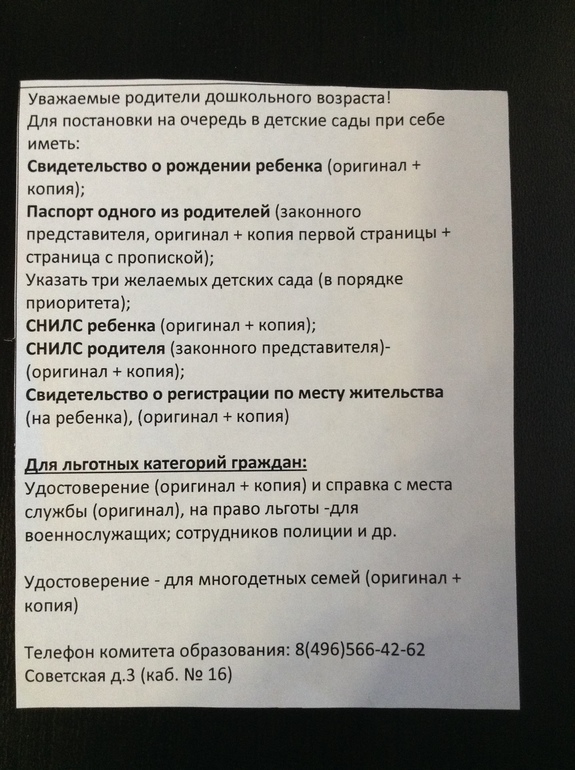 Уважаемые родители дошкольного возраста!
Для постановки на очередь в детские сады при себе иметь:
Свидетельство о рождении ребенка (оригинал + копия);
Паспорт одного из родителей (законного представителя, оригинал + копия первой страницы + страница с пропиской);
Указать три желаемых детских сада (в порядке приоритета);
СНИЛС ребенка (оригинал + копия);
СНИЛС родителя (законного представителя)- (оригинал + копия);
Свидетельство о регистрации по месту жительства (на ребенка), (оригинал + копия)

Для льготных категорий граждан:
Удостоверение (оригинал + копия) и справка с места службы (оригинал), на право льготы -для военнослужащих; сотрудников полиции и др.

Удостоверение - для многодетных семей (оригинал + копия)

Телефон комитета образования: 8(496)566-42-62
Советская д.3 (каб. № 16)